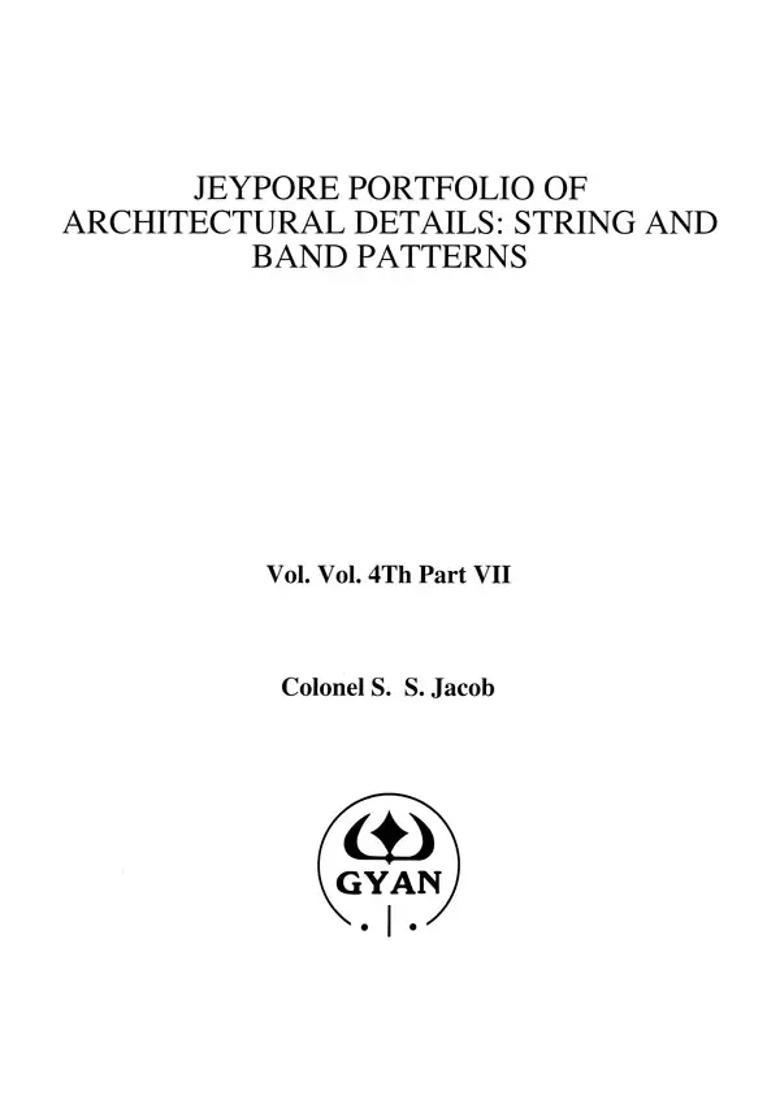 JEYPORE PORTFOLIO OF ARCHITECTURAL DETAILS: STRING AND BAND PATTERNS

Vol. Vol. 4Th Part VII

Colonel S. S. Jacob

GYAN